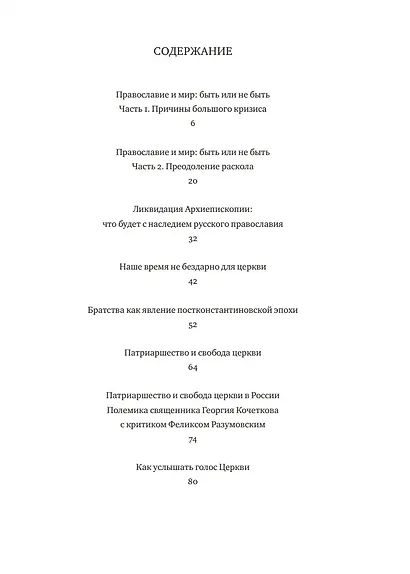 СОДЕРЖАНИЕ

Православие и мир: быть или не быть
Часть 1. Причины большого кризиса
6

Православие и мир: быть или не быть
Часть 2. Преодоление раскола
20

Ликвидация Архиепископии:
что будет с наследием русского православия
32

Наше время не бездарно для церкви
42

Братства как явление постконстантиновской эпохи
52

Патриаршество и свобода церкви
64

Патриаршество и свобода церкви в России
Полемика священника Георгия Кочеткова
с критиком Феликсом Разумовским
74

Как услышать голос Церкви
80